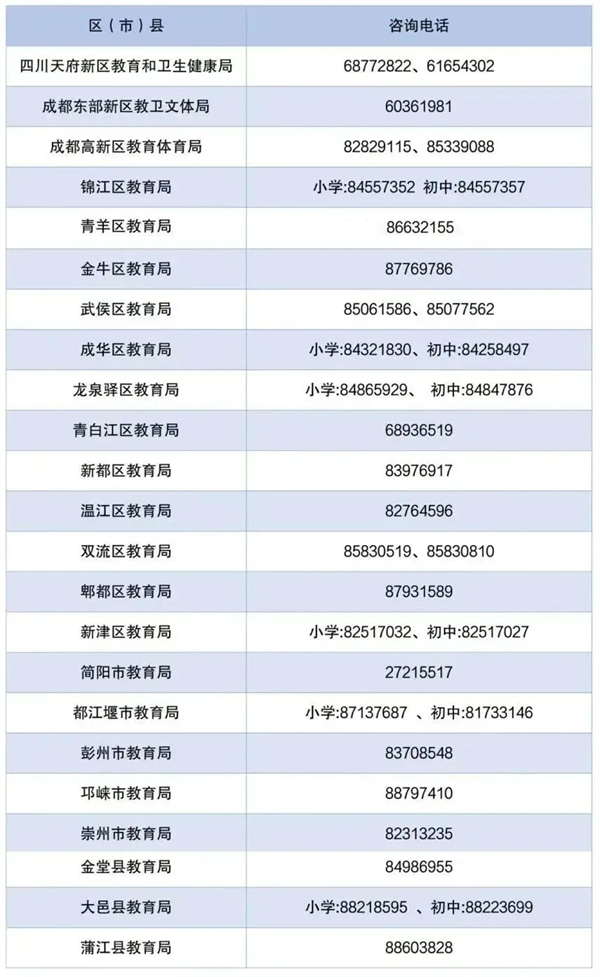 | 区（市）县 | 咨询电话 |
|---|---|
| 四川天府新区教育和卫生健康局 | 68772822、61654302 |
| 成都东部新区教卫文体局 | 60361981 |
| 成都高新区教育体育局 | 82829115、85339088 |
| 锦江区教育局 | 小学:84557352 初中:84557357 |
| 青羊区教育局 | 86632155 |
| 金牛区教育局 | 87769786 |
| 武侯区教育局 | 85061586、85077562 |
| 成华区教育局 | 小学:84321830、初中:84258497 |
| 龙泉驿区教育局 | 小学:84865929、 初中:84847876 |
| 青白江区教育局 | 68936519 |
| 新都区教育局 | 83976917 |
| 温江区教育局 | 82764596 |
| 双流区教育局 | 85830519、85830810 |
| 郫都区教育局 | 87931589 |
| 新津区教育局 | 小学:82517032、初中:82517027 |
| 简阳市教育局 | 27215517 |
| 都江堰市教育局 | 小学:87137687 、初中:81733146 |
| 彭州市教育局 | 83708548 |
| 邛崃市教育局 | 88797410 |
| 崇州市教育局 | 82313235 |
| 金堂县教育局 | 84986955 |
| 大邑县教育局 | 小学:88218595 、初中:88223699 |
| 蒲江县教育局 | 88603828 |